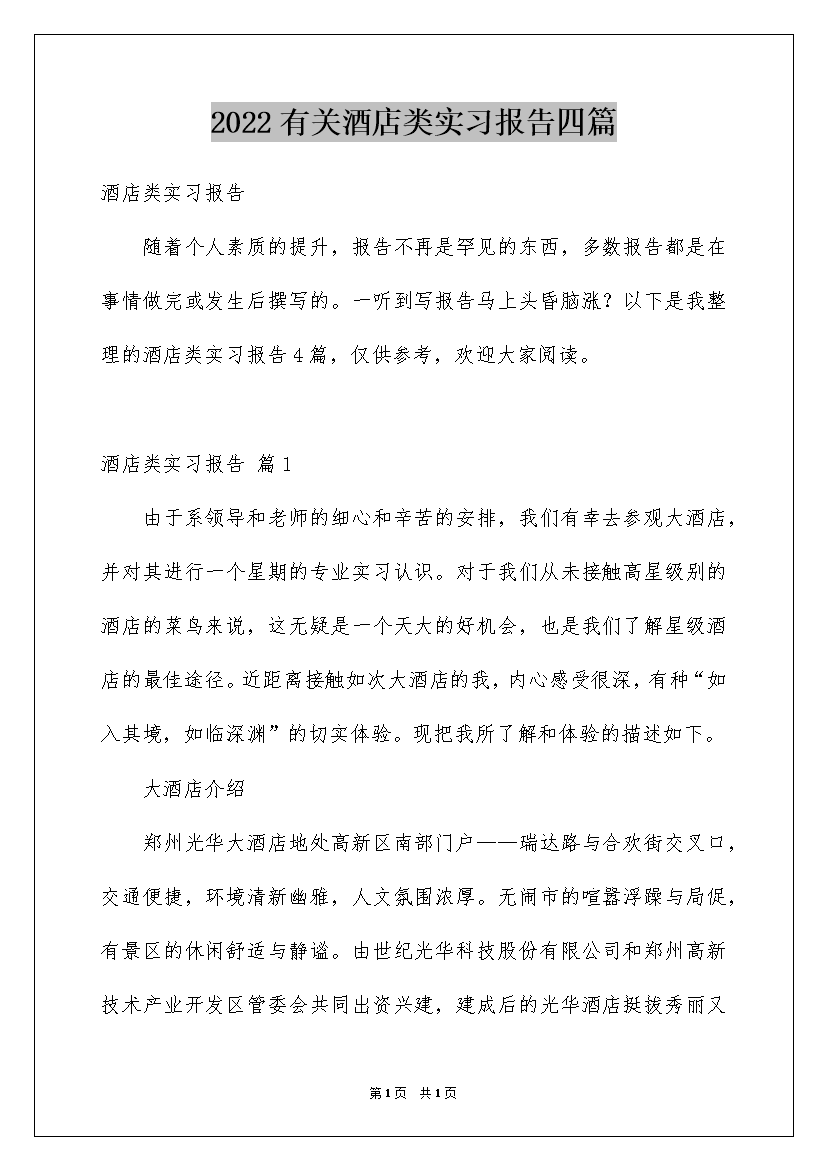 2022有关酒店类实习报告四篇

酒店类实习报告

随着个人素质的提升，报告不再是罕见的东西，多数报告都是在事情做完或发生后撰写的。一听到写报告马上头昏脑涨？以下是我整理的酒店类实习报告4篇，仅供参考，欢迎大家阅读。

酒店类实习报告 篇1

由于系领导和老师的细心和辛苦的安排，我们有幸去参观大酒店，并对其进行一个星期的专业实习认识。对于我们从未接触高星级别的酒店的菜鸟来说，这无疑是一个天大的好机会，也是我们了解星级酒店的最佳途径。近距离接触如次大酒店的我，内心感受很深，有种“如入其境，如临深渊”的切实体验。现把我所了解和体验的描述如下。

大酒店介绍

郑州光华大酒店地处高新区南部门户——瑞达路与合欢街交叉口，交通便捷，环境清新幽雅，人文氛围浓厚。无闹市的喧嚣浮躁与局促，有景区的休闲舒适与静谧。由世纪光华科技股份有限公司和郑州高新技术产业开发区管委会共同出资兴建，建成后的光华酒店挺拔秀丽又

第1页 共1页